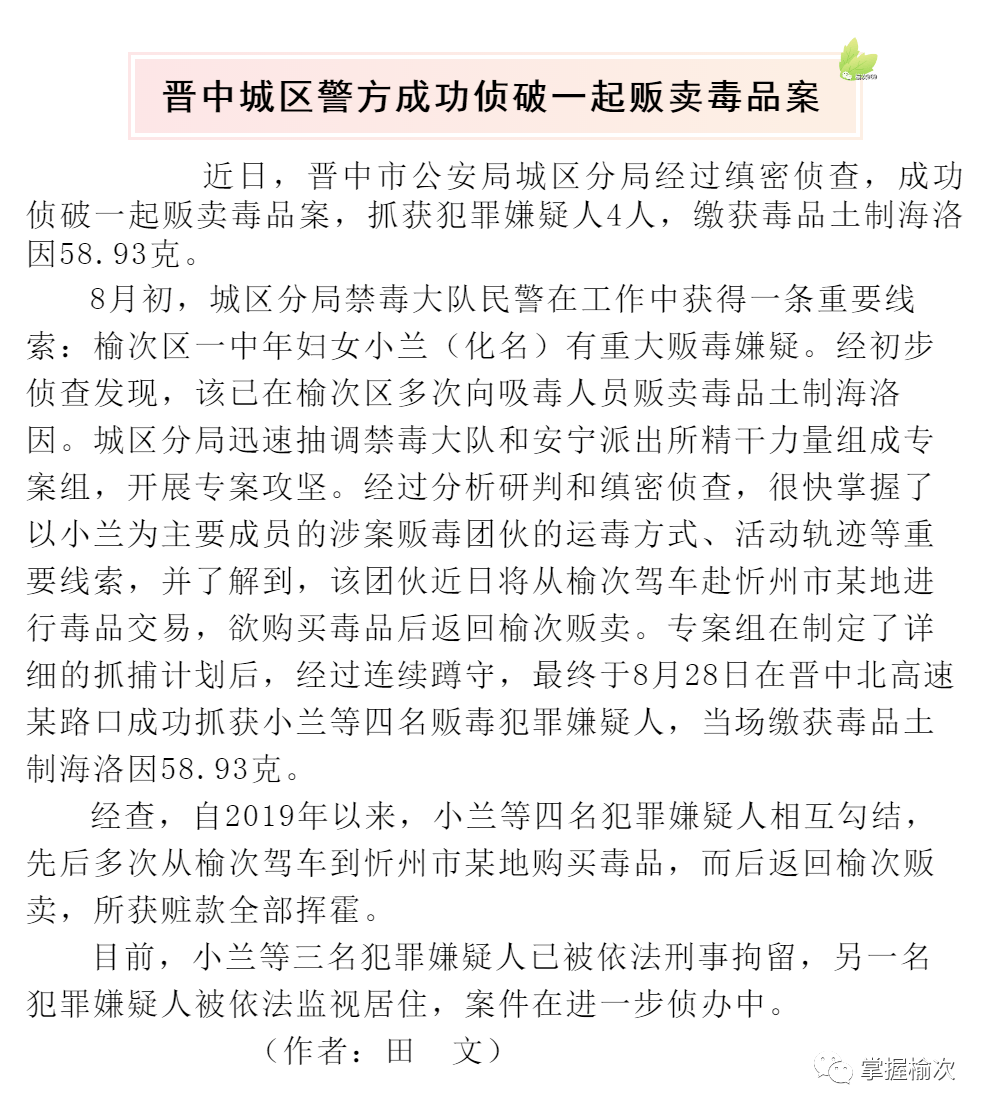 晋中城区警方成功侦破一起贩卖毒品案

近日，晋中市公安局城区分局经过缜密侦查，成功侦破一起贩卖毒品案，抓获犯罪嫌疑人4人，缴获毒品土制海洛因58.93克。

8月初，城区分局禁毒大队民警在工作中获得一条重要线索：榆次区一中年妇女小兰（化名）有重大贩毒嫌疑。经初步侦查发现，该已在榆次区多次向吸毒人员贩卖毒品土制海洛因。城区分局迅速抽调禁毒大队和安宁派出所精干力量组成专案组，开展专案攻坚。经过分析研判和缜密侦查，很快掌握了以小兰为主要成员的涉案贩毒团伙的运毒方式、活动轨迹等重要线索，并了解到，该团伙近日将从榆次驾车赴忻州市某地进行毒品交易，欲购买毒品后返回榆次贩卖。专案组在制定了详细的抓捕计划后，经过连续蹲守，最终于8月28日在晋中北高速某路口成功抓获小兰等四名贩毒犯罪嫌疑人，当场缴获毒品土制海洛因58.93克。

经查，自2019年以来，小兰等四名犯罪嫌疑人相互勾结，先后多次从榆次驾车到忻州市某地购买毒品，而后返回榆次贩卖，所获赃款全部挥霍。

目前，小兰等三名犯罪嫌疑人已被依法刑事拘留，另一名犯罪嫌疑人被依法监视居住，案件在进一步侦办中。

（作者：田 文）

掌握榆次